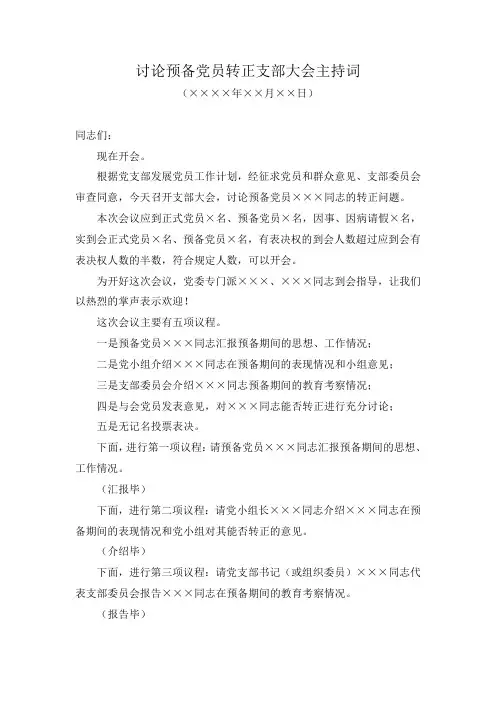 讨论预备党员转正支部大会主持词

（××××年××月××日）

同志们：

现在开会。

根据党支部发展党员工作计划，经征求党员和群众意见、支部委员会审查同意，今天召开支部大会，讨论预备党员×××同志的转正问题。

本次会议应到正式党员×名、预备党员×名，因事、因病请假×名，实到会正式党员×名、预备党员×名，有表决权的到会人数超过应到会有表决权人数的半数，符合规定人数，可以开会。

为开好这次会议，党委专门派×××、×××同志到会指导，让我们以热烈的掌声表示欢迎！

这次会议主要有五项议程。

一是预备党员×××同志汇报预备期间的思想、工作情况；

二是党小组介绍×××同志在预备期间的表现情况和小组意见；

三是支部委员会介绍×××同志预备期间的教育考察情况；

四是与会党员发表意见，对×××同志能否转正进行充分讨论；

五是无记名投票表决。

下面，进行第一项议程：请预备党员×××同志汇报预备期间的思想、工作情况。

（汇报毕）

下面，进行第二项议程：请党小组长×××同志介绍×××同志在预备期间的表现情况和党小组对其能否转正的意见。

（介绍毕）

下面，进行第三项议程：请党支部书记（或组织委员）×××同志代表支部委员会报告×××同志在预备期间的教育考察情况。

（报告毕）